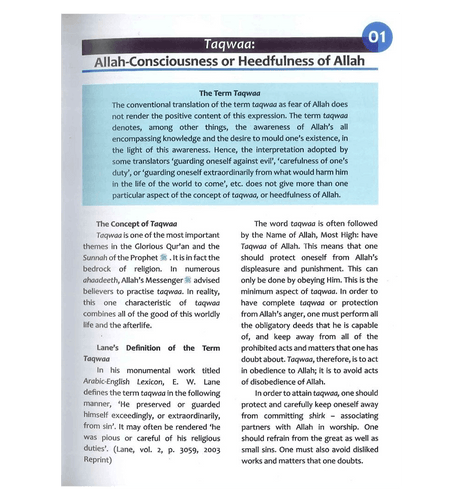 01

Taqwaa:
Allah-Consciousness or Heedfulness of Allah

The Term Taqwaa
The conventional translation of the term taqwaa as fear of Allah does not render the positive content of this expression. The term taqwaa denotes, among other things, the awareness of Allah's all encompassing knowledge and the desire to mould one's existence, in the light of this awareness. Hence, the interpretation adopted by some translators 'guarding oneself against evil', 'carefulness of one's duty', or 'guarding oneself extraordinarily from what would harm him in the life of the world to come', etc. does not give more than one particular aspect of the concept of taqwaa, or heedfulness of Allah.

The Concept of Taqwaa
Taqwaa is one of the most important themes in the Glorious Qur'an and the Sunnah of the Prophet ﷺ. It is in fact the bedrock of religion. In numerous ahaadeeth, Allah's Messenger ﷺ advised believers to practise taqwaa. In reality, this one characteristic of taqwaa combines all of the good of this worldly life and the afterlife.

Lane's Definition of the Term Taqwaa
In his monumental work titled Arabic-English Lexicon, E. W. Lane defines the term taqwaa in the following manner, 'He preserved or guarded himself exceedingly, or extraordinarily, from sin'. It may often be rendered 'he was pious or careful of his religious duties'. (Lane, vol. 2, p. 3059, 2003 Reprint)

The word taqwaa is often followed by the Name of Allah, Most High: have Taqwaa of Allah. This means that one should protect oneself from Allah's displeasure and punishment. This can only be done by obeying Him. This is the minimum aspect of taqwaa. In order to have complete taqwaa or protection from Allah's anger, one must perform all the obligatory deeds that he is capable of, and keep away from all of the prohibited acts and matters that one has doubt about. Taqwaa, therefore, is to act in obedience to Allah; it is to avoid acts of disobedience of Allah.

In order to attain taqwaa, one should protect and carefully keep oneself away from committing shirk – associating partners with Allah in worship. One should refrain from the great as well as small sins. One must also avoid disliked works and matters that one doubts.